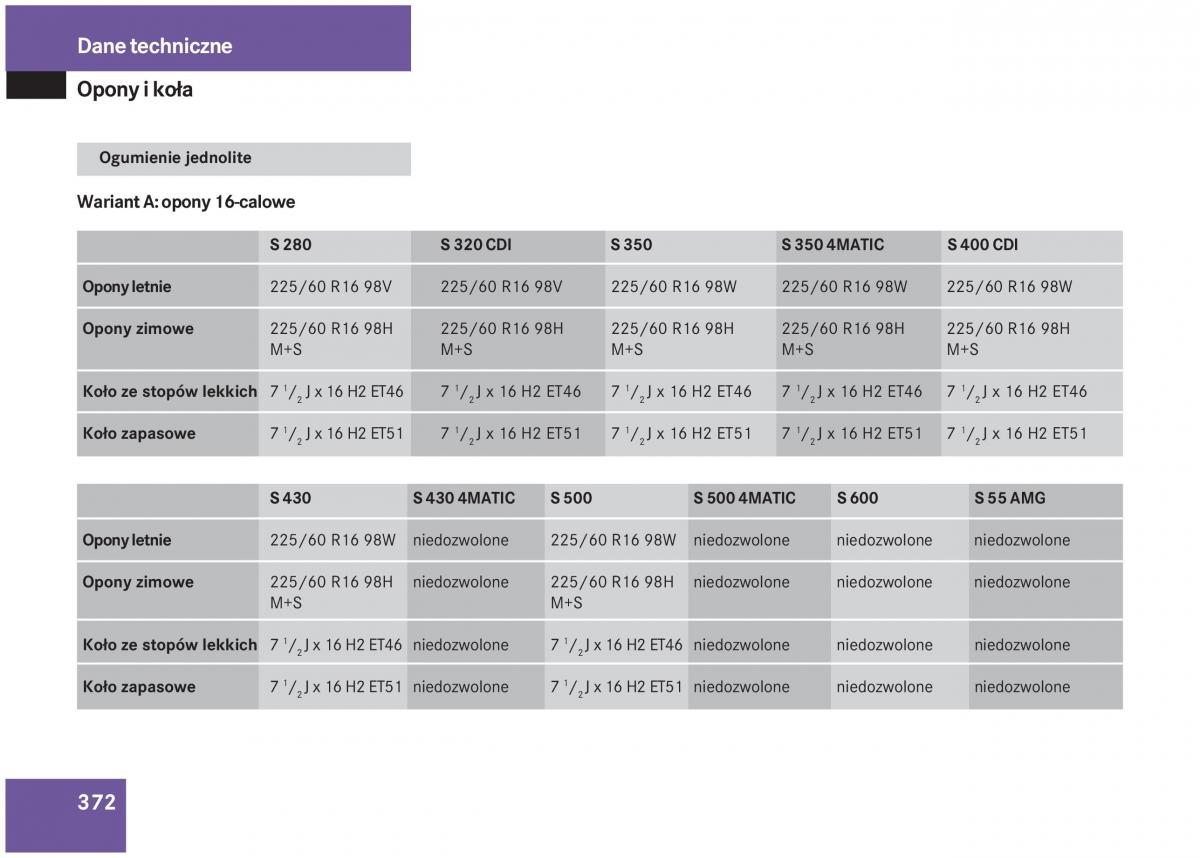 Dane techniczne

Opony i koła

Ogumienie jednolite

Wariant A: opony 16-calowe

| | S 280 | S 320 CDI | S 350 | S 350 4MATIC | S 400 CDI |
|---|---|---|---|---|---|
| Opony letnie | 225/60 R16 98V | 225/60 R16 98V | 225/60 R16 98W | 225/60 R16 98W | 225/60 R16 98W |
| Opony zimowe | 225/60 R16 98H M+S | 225/60 R16 98H M+S | 225/60 R16 98H M+S | 225/60 R16 98H M+S | 225/60 R16 98H M+S |
| Koło ze stopów lekkich | 7 $^1/_2$ J x 16 H2 ET46 | 7 $^1/_2$ J x 16 H2 ET46 | 7 $^1/_2$ J x 16 H2 ET46 | 7 $^1/_2$ J x 16 H2 ET46 | 7 $^1/_2$ J x 16 H2 ET46 |
| Koło zapasowe | 7 $^1/_2$ J x 16 H2 ET51 | 7 $^1/_2$ J x 16 H2 ET51 | 7 $^1/_2$ J x 16 H2 ET51 | 7 $^1/_2$ J x 16 H2 ET51 | 7 $^1/_2$ J x 16 H2 ET51 |

| | S 430 | S 430 4MATIC | S 500 | S 500 4MATIC | S 600 | S 55 AMG |
|---|---|---|---|---|---|---|
| Opony letnie | 225/60 R16 98W | niedozwolone | 225/60 R16 98W | niedozwolone | niedozwolone | niedozwolone |
| Opony zimowe | 225/60 R16 98H M+S | niedozwolone | 225/60 R16 98H M+S | niedozwolone | niedozwolone | niedozwolone |
| Koło ze stopów lekkich | 7 $^1/_2$ J x 16 H2 ET46 | niedozwolone | 7 $^1/_2$ J x 16 H2 ET46 | niedozwolone | niedozwolone | niedozwolone |
| Koło zapasowe | 7 $^1/_2$ J x 16 H2 ET51 | niedozwolone | 7 $^1/_2$ J x 16 H2 ET51 | niedozwolone | niedozwolone | niedozwolone |

372